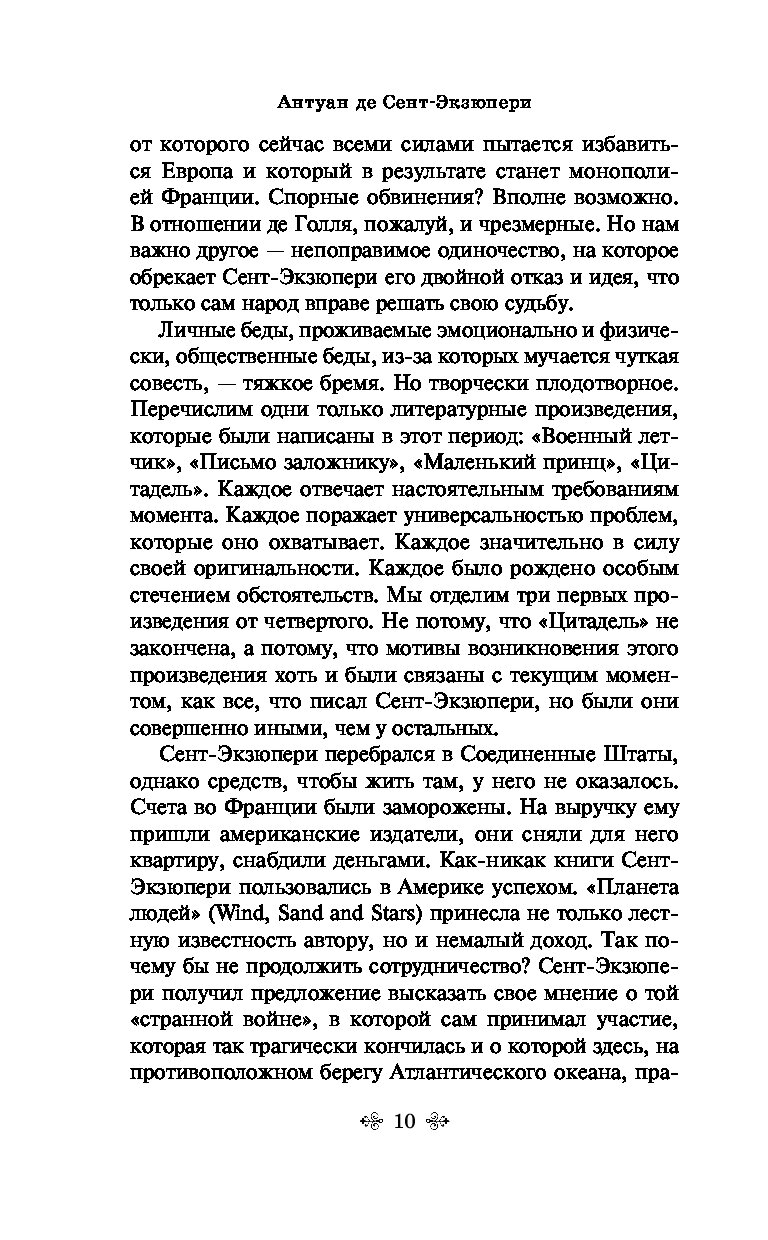 Антуан де Сент-Экзюпери

от которого сейчас всеми силами пытается избавиться Европа и который в результате станет монополией Франции. Спорные обвинения? Вполне возможно. В отношении де Голля, пожалуй, и чрезмерные. Но нам важно другое — непоправимое одиночество, на которое обрекает Сент-Экзюпери его двойной отказ и идея, что только сам народ вправе решать свою судьбу.

Личные беды, проживаемые эмоционально и физически, общественные беды, из-за которых мучается чуткая совесть, — тяжкое бремя. Но творчески плодотворное. Перечислим одни только литературные произведения, которые были написаны в этот период: «Военный летчик», «Письмо заложнику», «Маленький принц», «Цитадель». Каждое отвечает настоятельным требованиям момента. Каждое поражает универсальностью проблем, которые оно охватывает. Каждое значительно в силу своей оригинальности. Каждое было рождено особым стечением обстоятельств. Мы отделим три первых произведения от четвертого. Не потому, что «Цитадель» не закончена, а потому, что мотивы возникновения этого произведения хоть и были связаны с текущим моментом, как все, что писал Сент-Экзюпери, но были они совершенно иными, чем у остальных.

Сент-Экзюпери перебрался в Соединенные Штаты, однако средств, чтобы жить там, у него не оказалось. Счета во Франции были заморожены. На выручку ему пришли американские издатели, они сняли для него квартиру, снабдили деньгами. Как-никак книги Сент-Экзюпери пользовались в Америке успехом. «Планета людей» (Wind, Sand and Stars) принесла не только лестную известность автору, но и немалый доход. Так почему бы не продолжить сотрудничество? Сент-Экзюпери получил предложение высказать свое мнение о той «странной войне», в которой сам принимал участие, которая так трагически кончилась и о которой здесь, на противоположном берегу Атлантического океана, пра-

10